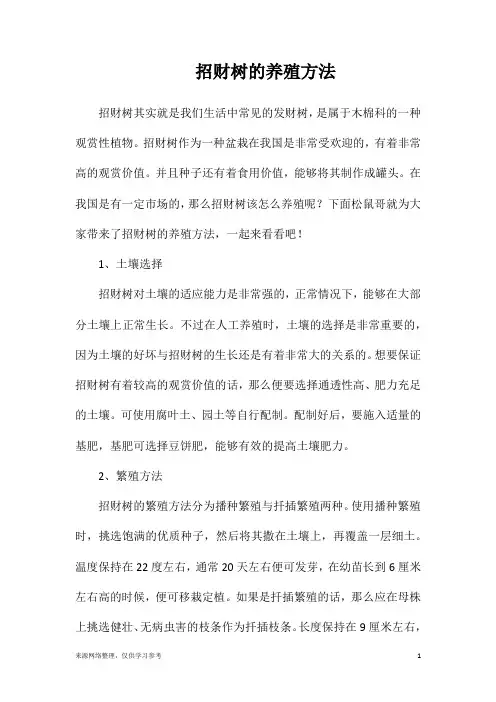 招财树的养殖方法

招财树其实就是我们生活中常见的发财树，是属于木棉科的一种观赏性植物。招财树作为一种盆栽在我国是非常受欢迎的，有着非常高的观赏价值。并且种子还有着食用价值，能够将其制作成罐头。在我国是有一定市场的，那么招财树该怎么养殖呢？下面松鼠哥就为大家带来了招财树的养殖方法，一起来看看吧！

1、土壤选择

招财树对土壤的适应能力是非常强的，正常情况下，能够在大部分土壤上正常生长。不过在人工养殖时，土壤的选择是非常重要的，因为土壤的好坏与招财树的生长还是有着非常大的关系的。想要保证招财树有着较高的观赏价值的话，那么便要选择通透性高、肥力充足的土壤。可使用腐叶土、园土等自行配制。配制好后，要施入适量的基肥，基肥可选择豆饼肥，能够有效的提高土壤肥力。

2、繁殖方法

招财树的繁殖方法分为播种繁殖与扦插繁殖两种。使用播种繁殖时，挑选饱满的优质种子，然后将其撒在土壤上，再覆盖一层细土。温度保持在22度左右，通常20天左右便可发芽，在幼苗长到6厘米左右高的时候，便可移栽定植。如果是扦插繁殖的话，那么应在母株上挑选健壮、无病虫害的枝条作为扦插枝条。长度保持在9厘米左右，

来源网络整理，仅供学习参考

1